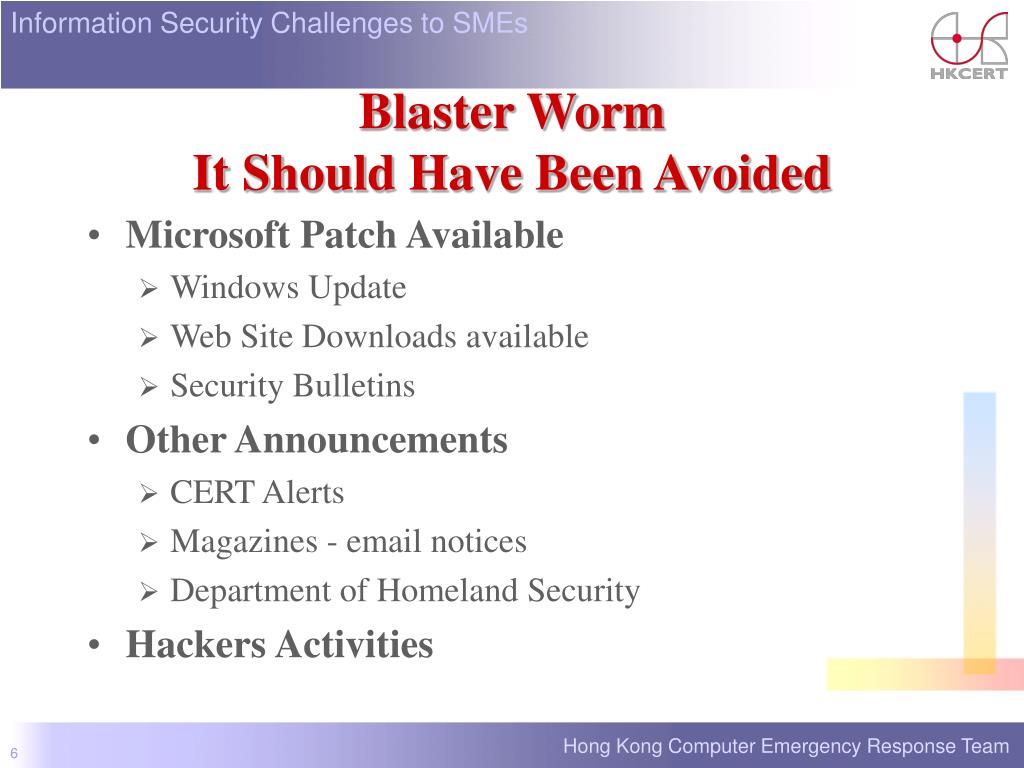 Information Security Challenges to SMEs

HKCERT

Blaster Worm
It Should Have Been Avoided

• Microsoft Patch Available
  ➢ Windows Update
  ➢ Web Site Downloads available
  ➢ Security Bulletins
• Other Announcements
  ➢ CERT Alerts
  ➢ Magazines - email notices
  ➢ Department of Homeland Security
• Hackers Activities

6

Hong Kong Computer Emergency Response Team